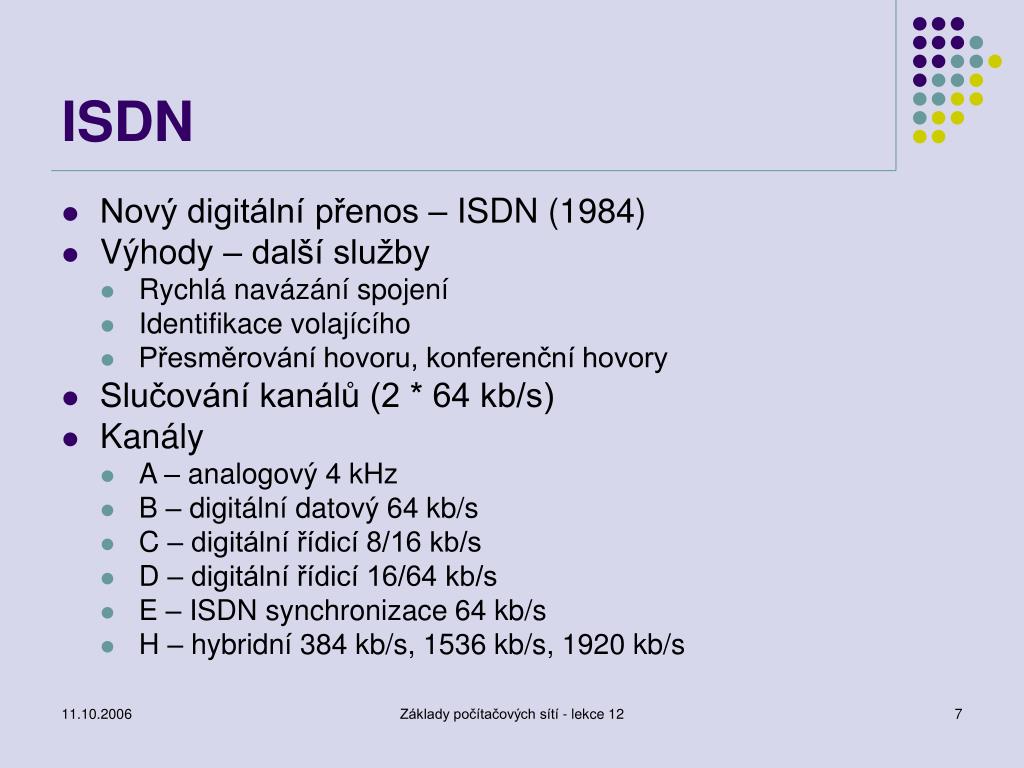 ISDN

- Nový digitální přenos – ISDN (1984)
- Výhody – další služby
  - Rychlá navázání spojení
  - Identifikace volajícího
  - Přesměrování hovoru, konferenční hovory
- Slučování kanálů (2 * 64 kb/s)
- Kanály
  - A – analogový 4 kHz
  - B – digitální datový 64 kb/s
  - C – digitální řídicí 8/16 kb/s
  - D – digitální řídicí 16/64 kb/s
  - E – ISDN synchronizace 64 kb/s
  - H – hybridní 384 kb/s, 1536 kb/s, 1920 kb/s

11.10.2006

Základy počítačových sítí - lekce 12

7